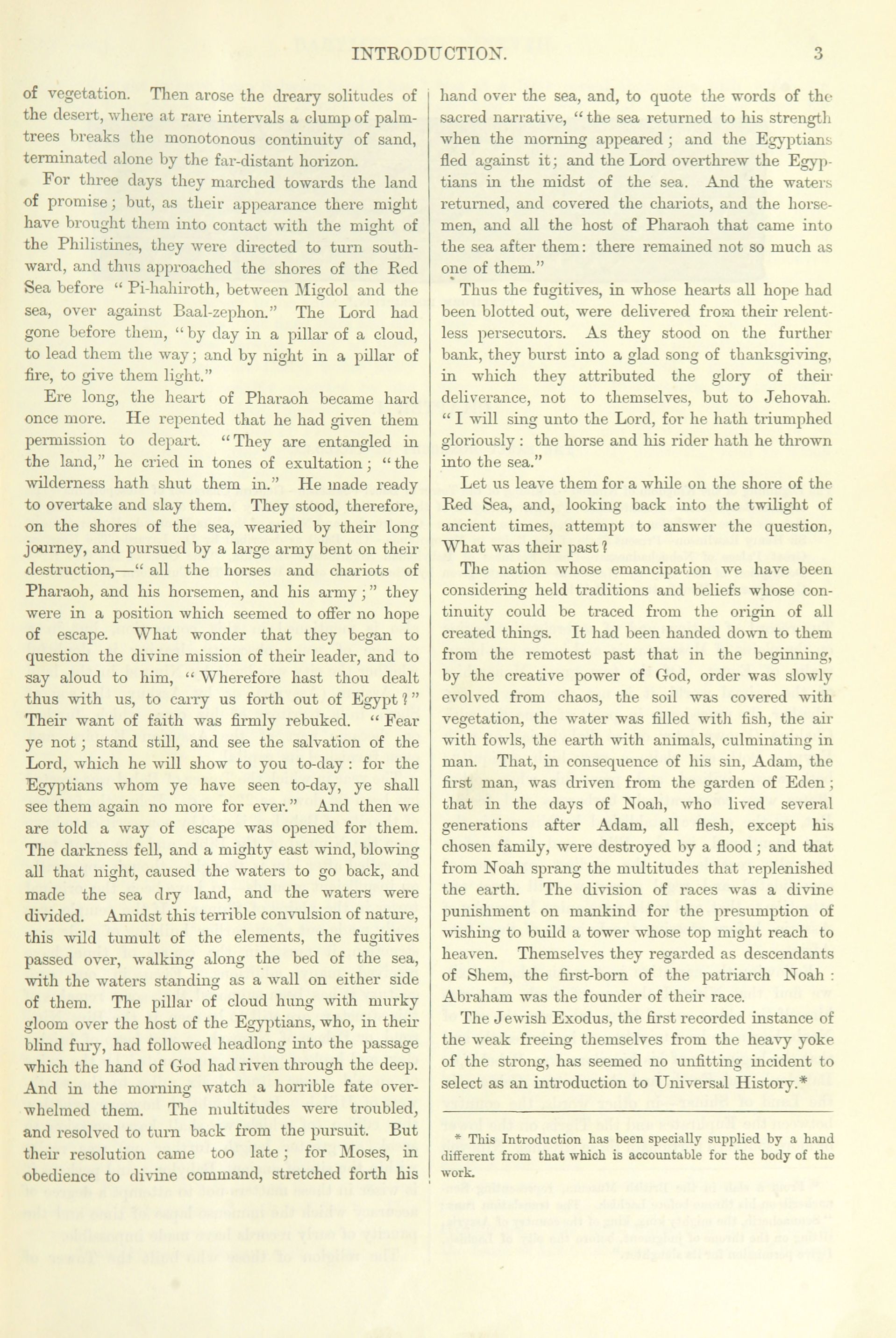 INTRODUCTION. 3

of vegetation. Then arose the dreary solitudes of the desert, where at rare intervals a clump of palm-trees breaks the monotonous continuity of sand, terminated alone by the far-distant horizon.

For three days they marched towards the land of promise; but, as their appearance there might have brought them into contact with the might of the Philistines, they were directed to turn southward, and thus approached the shores of the Red Sea before "Pi-hahiroth, between Migdol and the sea, over against Baal-zephon." The Lord had gone before them, "by day in a pillar of a cloud, to lead them the way; and by night in a pillar of fire, to give them light."

Ere long, the heart of Pharaoh became hard once more. He repented that he had given them permission to depart. "They are entangled in the land," he cried in tones of exultation; "the wilderness hath shut them in." He made ready to overtake and slay them. They stood, therefore, on the shores of the sea, wearied by their long journey, and pursued by a large army bent on their destruction,—"all the horses and chariots of Pharaoh, and his horsemen, and his army;" they were in a position which seemed to offer no hope of escape. What wonder that they began to question the divine mission of their leader, and to say aloud to him, "Wherefore hast thou dealt thus with us, to carry us forth out of Egypt?" Their want of faith was firmly rebuked. "Fear ye not; stand still, and see the salvation of the Lord, which he will show to you to-day: for the Egyptians whom ye have seen to-day, ye shall see them again no more for ever." And then we are told a way of escape was opened for them. The darkness fell, and a mighty east wind, blowing all that night, caused the waters to go back, and made the sea dry land, and the waters were divided. Amidst this terrible convulsion of nature, this wild tumult of the elements, the fugitives passed over, walking along the bed of the sea, with the waters standing as a wall on either side of them. The pillar of cloud hung with murky gloom over the host of the Egyptians, who, in their blind fury, had followed headlong into the passage which the hand of God had riven through the deep. And in the morning watch a horrible fate overwhelmed them. The multitudes were troubled, and resolved to turn back from the pursuit. But their resolution came too late; for Moses, in obedience to divine command, stretched forth his hand over the sea, and, to quote the words of the sacred narrative, "the sea returned to his strength when the morning appeared; and the Egyptians fled against it; and the Lord overthrew the Egyptians in the midst of the sea. And the waters returned, and covered the chariots, and the horsemen, and all the host of Pharaoh that came into the sea after them: there remained not so much as one of them."

Thus the fugitives, in whose hearts all hope had been blotted out, were delivered from their relentless persecutors. As they stood on the further bank, they burst into a glad song of thanksgiving, in which they attributed the glory of their deliverance, not to themselves, but to Jehovah. "I will sing unto the Lord, for he hath triumphed gloriously: the horse and his rider hath he thrown into the sea."

Let us leave them for a while on the shore of the Red Sea, and, looking back into the twilight of ancient times, attempt to answer the question, What was their past?

The nation whose emancipation we have been considering held traditions and beliefs whose continuity could be traced from the origin of all created things. It had been handed down to them from the remotest past that in the beginning, by the creative power of God, order was slowly evolved from chaos, the soil was covered with vegetation, the water was filled with fish, the air with fowls, the earth with animals, culminating in man. That, in consequence of his sin, Adam, the first man, was driven from the garden of Eden; that in the days of Noah, who lived several generations after Adam, all flesh, except his chosen family, were destroyed by a flood; and that from Noah sprang the multitudes that replenished the earth. The division of races was a divine punishment on mankind for the presumption of wishing to build a tower whose top might reach to heaven. Themselves they regarded as descendants of Shem, the first-born of the patriarch Noah: Abraham was the founder of their race.

The Jewish Exodus, the first recorded instance of the weak freeing themselves from the heavy yoke of the strong, has seemed no unfitting incident to select as an introduction to Universal History.*

* This Introduction has been specially supplied by a hand different from that which is accountable for the body of the work.